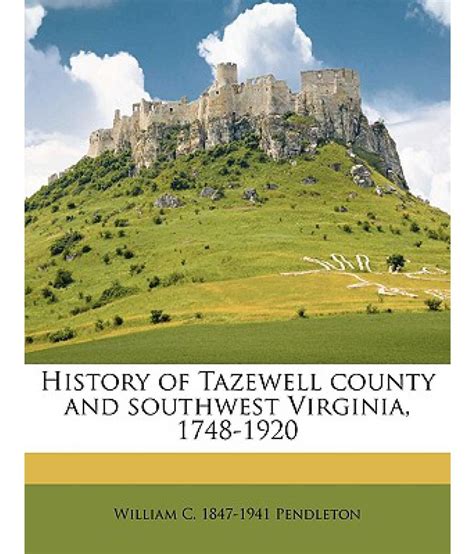 History of Tazewell county and southwest Virginia, 1748-1920

William C. 1847-1941 Pendleton